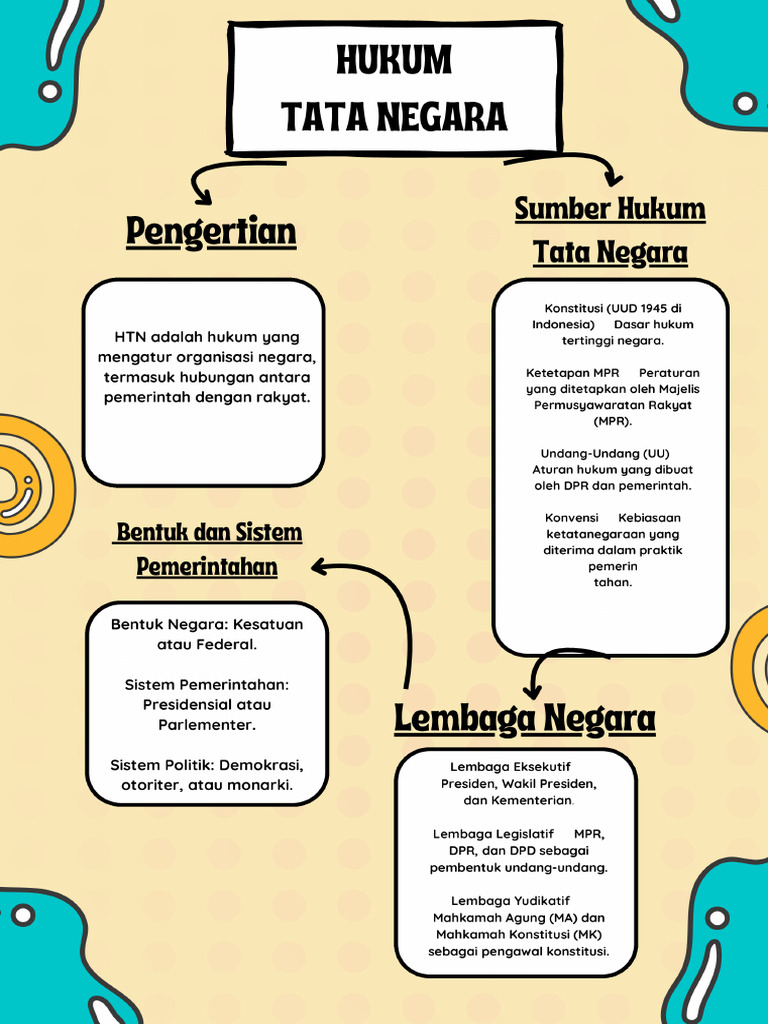 HUKUM
TATA NEGARA

Pengertian

HTN adalah hukum yang mengatur organisasi negara, termasuk hubungan antara pemerintah dengan rakyat.

Sumber Hukum
Tata Negara

Konstitusi (UUD 1945 di Indonesia) Dasar hukum tertinggi negara.

Ketetapan MPR Peraturan yang ditetapkan oleh Majelis Permusyawaratan Rakyat (MPR).

Undang-Undang (UU) Aturan hukum yang dibuat oleh DPR dan pemerintah.

Konvensi Kebiasaan ketatanegaraan yang diterima dalam praktik pemerin
tahan.

Bentuk dan Sistem
Pemerintahan

Bentuk Negara: Kesatuan atau Federal.

Sistem Pemerintahan: Presidensial atau Parlementer.

Sistem Politik: Demokrasi, otoriter, atau monarki.

Lembaga Negara

Lembaga Eksekutif Presiden, Wakil Presiden, dan Kementerian.

Lembaga Legislatif MPR, DPR, dan DPD sebagai pembentuk undang-undang.

Lembaga Yudikatif Mahkamah Agung (MA) dan Mahkamah Konstitusi (MK) sebagai pengawal konstitusi.